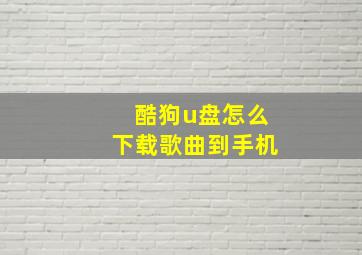 酷狗u盘怎么
下载歌曲到手机